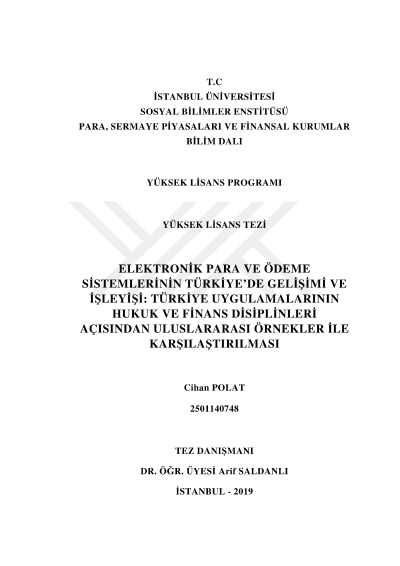 T.C
İSTANBUL ÜNİVERSİTESİ
SOSYAL BİLİMLER ENSTİTÜSÜ
PARA, SERMAYE PİYASALARI VE FİNANSAL KURUMLAR
BİLİM DALI

YÜKSEK LİSANS PROGRAMI

YÜKSEK LİSANS TEZİ

ELEKTRONİK PARA VE ÖDEME SİSTEMLERİNİN TÜRKİYE'DE GELİŞİMİ VE İŞLEYİŞİ: TÜRKİYE UYGULAMALARININ HUKUK VE FİNANS DİSİPLİNLERİ AÇISINDAN ULUSLARARASI ÖRNEKLER İLE KARŞILAŞTIRILMASI

Cihan POLAT

2501140748

TEZ DANIŞMANI

DR. ÖĞR. ÜYESİ Arif SALDANLI

İSTANBUL - 2019